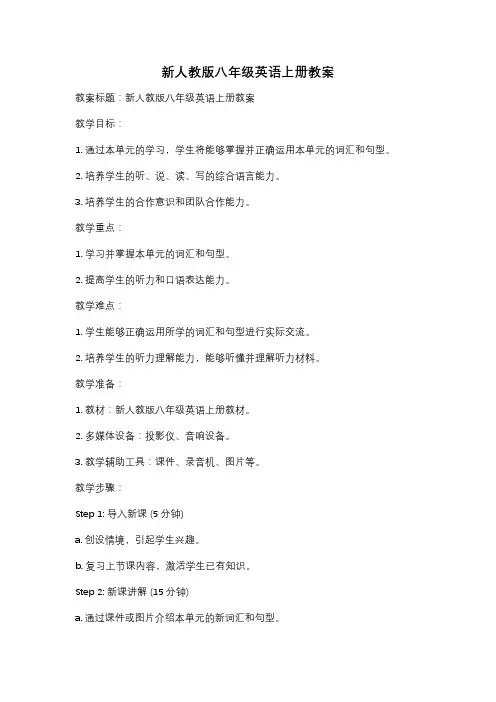 新人教版八年级英语上册教案

教案标题：新人教版八年级英语上册教案

教学目标：

1. 通过本单元的学习，学生将能够掌握并正确运用本单元的词汇和句型。

2. 培养学生的听、说、读、写的综合语言能力。

3. 培养学生的合作意识和团队合作能力。

教学重点：

1. 学习并掌握本单元的词汇和句型。

2. 提高学生的听力和口语表达能力。

教学难点：

1. 学生能够正确运用所学的词汇和句型进行实际交流。

2. 培养学生的听力理解能力，能够听懂并理解听力材料。

教学准备：

1. 教材：新人教版八年级英语上册教材。

2. 多媒体设备：投影仪、音响设备。

3. 教学辅助工具：课件、录音机、图片等。

教学步骤：

Step 1: 导入新课 (5 分钟)

a. 创设情境，引起学生兴趣。

b. 复习上节课内容，激活学生已有知识。

Step 2: 新课讲解 (15 分钟)

a. 通过课件或图片介绍本单元的新词汇和句型。